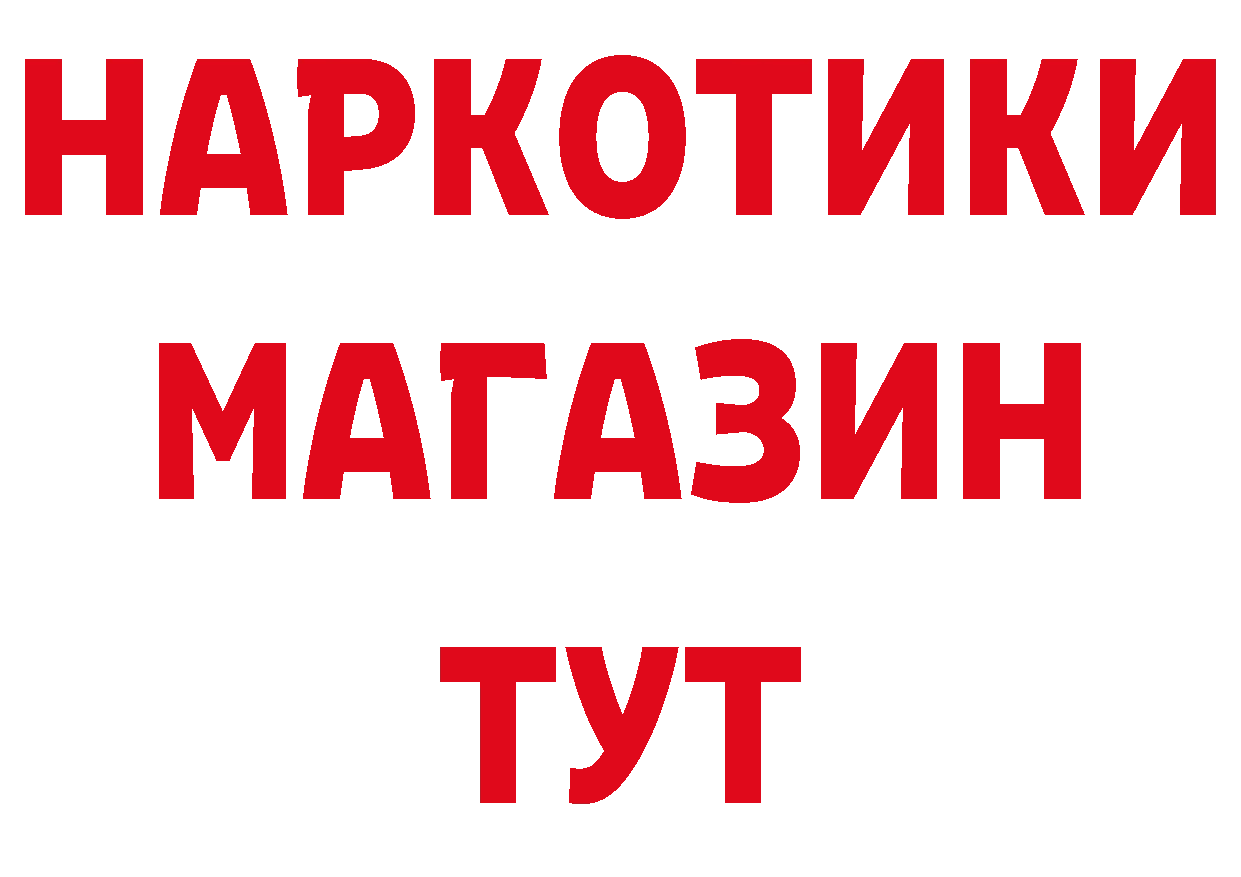 НАРКОТИКИ
МАГАЗИН
ТУТ